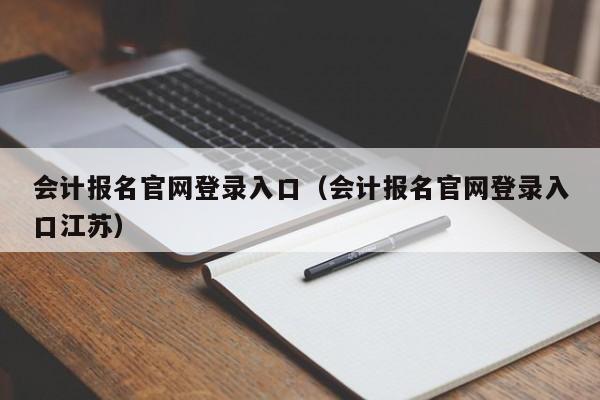 会计报名官网登录入口（会计报名官网登录入口江苏）